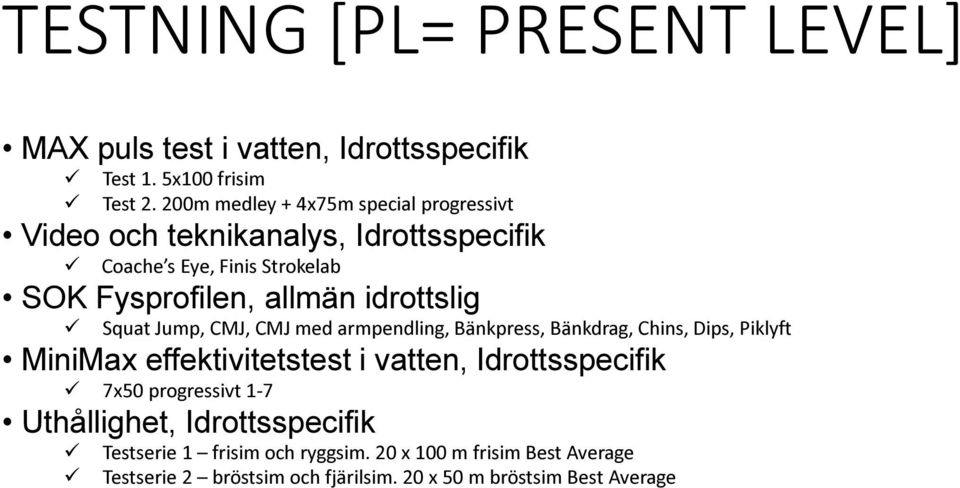 TESTNING [PL= PRESENT LEVEL]

• MAX puls test i vatten, Idrottsspecifik
✓ Test 1. 5x100 frisim
✓ Test 2. 200m medley + 4x75m special progressivt
• Video och teknikanalys, Idrottsspecifik
✓ Coache's Eye, Finis Strokelab
• SOK Fysprofilen, allmän idrottslig
✓ Squat Jump, CMJ, CMJ med armpendling, Bänkpress, Bänkdrag, Chins, Dips, Piklyft
• MiniMax effektivitetstest i vatten, Idrottsspecifik
✓ 7x50 progressivt 1-7
• Uthållighet, Idrottsspecifik
✓ Testserie 1 – frisim och ryggsim. 20 x 100 m frisim Best Average
✓ Testserie 2 – bröstsim och fjärilsim. 20 x 50 m bröstsim Best Average